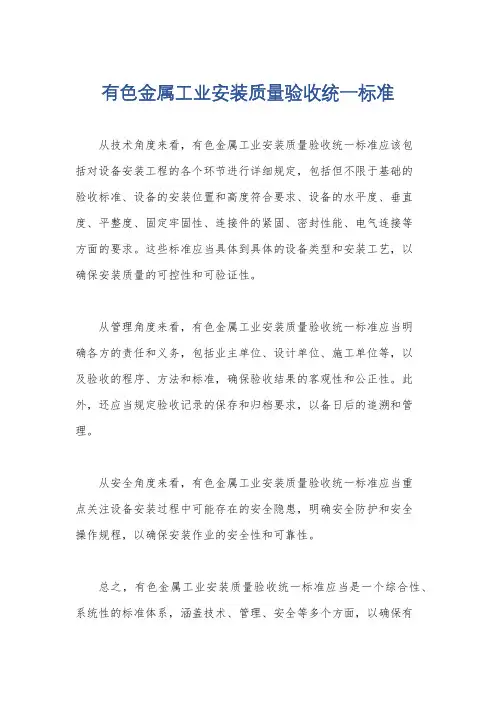 有色金属工业安装质量验收统一标准

从技术角度来看，有色金属工业安装质量验收统一标准应该包括对设备安装工程的各个环节进行详细规定，包括但不限于基础的验收标准、设备的安装位置和高度符合要求、设备的水平度、垂直度、平整度、固定牢固性、连接件的紧固、密封性能、电气连接等方面的要求。这些标准应当具体到具体的设备类型和安装工艺，以确保安装质量的可控性和可验证性。

从管理角度来看，有色金属工业安装质量验收统一标准应当明确各方的责任和义务，包括业主单位、设计单位、施工单位等，以及验收的程序、方法和标准，确保验收结果的客观性和公正性。此外，还应当规定验收记录的保存和归档要求，以备日后的追溯和管理。

从安全角度来看，有色金属工业安装质量验收统一标准应当重点关注设备安装过程中可能存在的安全隐患，明确安全防护和安全操作规程，以确保安装作业的安全性和可靠性。

总之，有色金属工业安装质量验收统一标准应当是一个综合性、系统性的标准体系，涵盖技术、管理、安全等多个方面，以确保有